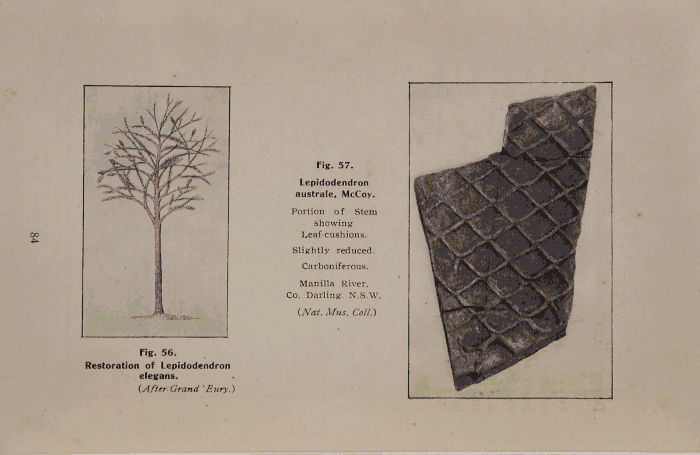 84

Fig. 56.
Restoration of Lepidodendron elegans.
(After Grand 'Eury.)

Fig. 57.
Lepidodendron australe, McCoy.
Portion of Stem showing Leaf-cushions.
Slightly reduced.
Carboniferous.
Manilla River, Co. Darling N.S.W.
(Nat. Mus. Coll.)